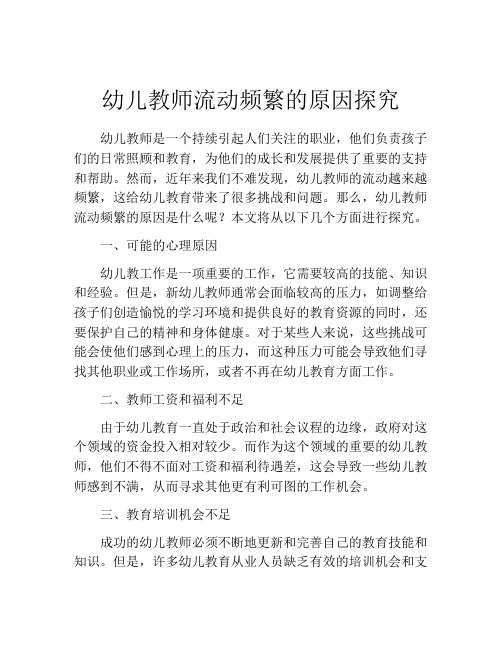 幼儿教师流动频繁的原因探究

幼儿教师是一个持续引起人们关注的职业，他们负责孩子们的日常照顾和教育，为他们的成长和发展提供了重要的支持和帮助。然而，近年来我们不难发现，幼儿教师的流动越来越频繁，这给幼儿教育带来了很多挑战和问题。那么，幼儿教师流动频繁的原因是什么呢？本文将从以下几个方面进行探究。

一、可能的心理原因

幼儿教工作是一项重要的工作，它需要较高的技能、知识和经验。但是，新幼儿教师通常会面临较高的压力，如调整给孩子们创造愉悦的学习环境和提供良好的教育资源的同时，还要保护自己的精神和身体健康。对于某些人来说，这些挑战可能会使他们感到心理上的压力，而这种压力可能会导致他们寻找其他职业或工作场所，或者不再在幼儿教育方面工作。

二、教师工资和福利不足

由于幼儿教育一直处于政治和社会议程的边缘，政府对这个领域的资金投入相对较少。而作为这个领域的重要的幼儿教师，他们不得不面对工资和福利待遇差，这会导致一些幼儿教师感到不满，从而寻求其他更有利可图的工作机会。

三、教育培训机会不足

成功的幼儿教师必须不断地更新和完善自己的教育技能和知识。但是，许多幼儿教育从业人员缺乏有效的培训机会和支